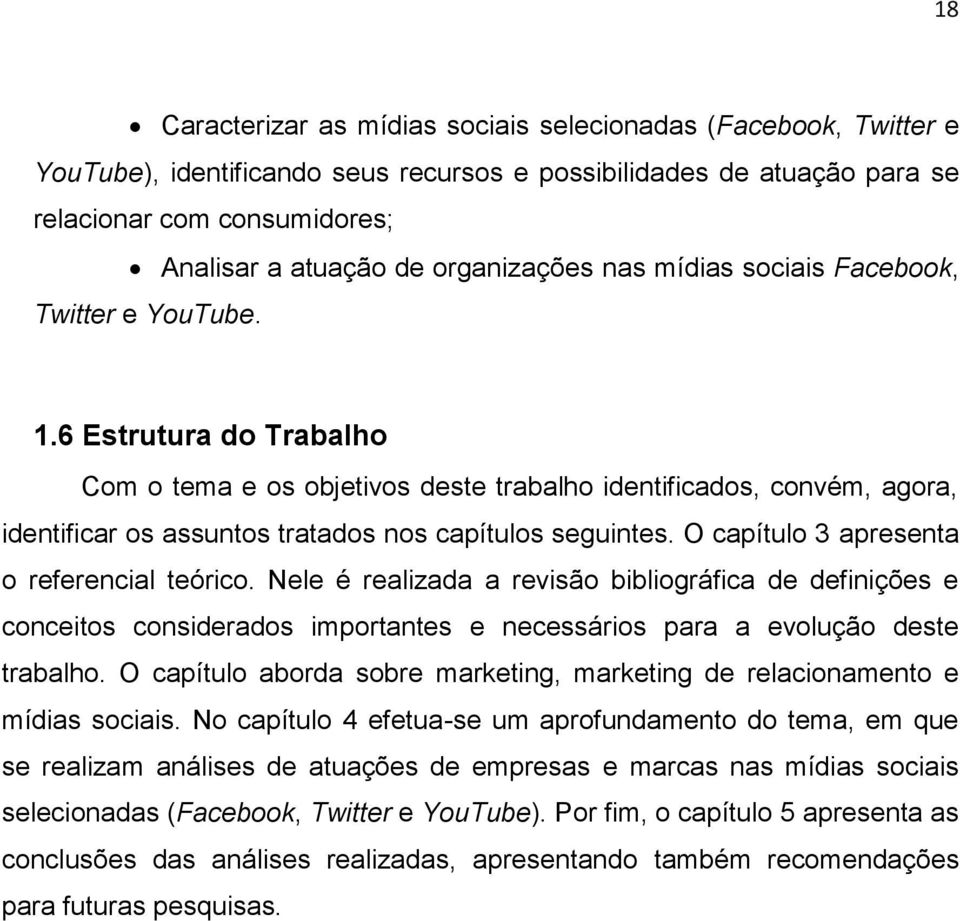 18

• Caracterizar as mídias sociais selecionadas (Facebook, Twitter e YouTube), identificando seus recursos e possibilidades de atuação para se relacionar com consumidores;

• Analisar a atuação de organizações nas mídias sociais Facebook, Twitter e YouTube.

1.6 Estrutura do Trabalho

Com o tema e os objetivos deste trabalho identificados, convém, agora, identificar os assuntos tratados nos capítulos seguintes. O capítulo 3 apresenta o referencial teórico. Nele é realizada a revisão bibliográfica de definições e conceitos considerados importantes e necessários para a evolução deste trabalho. O capítulo aborda sobre marketing, marketing de relacionamento e mídias sociais. No capítulo 4 efetua-se um aprofundamento do tema, em que se realizam análises de atuações de empresas e marcas nas mídias sociais selecionadas (Facebook, Twitter e YouTube). Por fim, o capítulo 5 apresenta as conclusões das análises realizadas, apresentando também recomendações para futuras pesquisas.